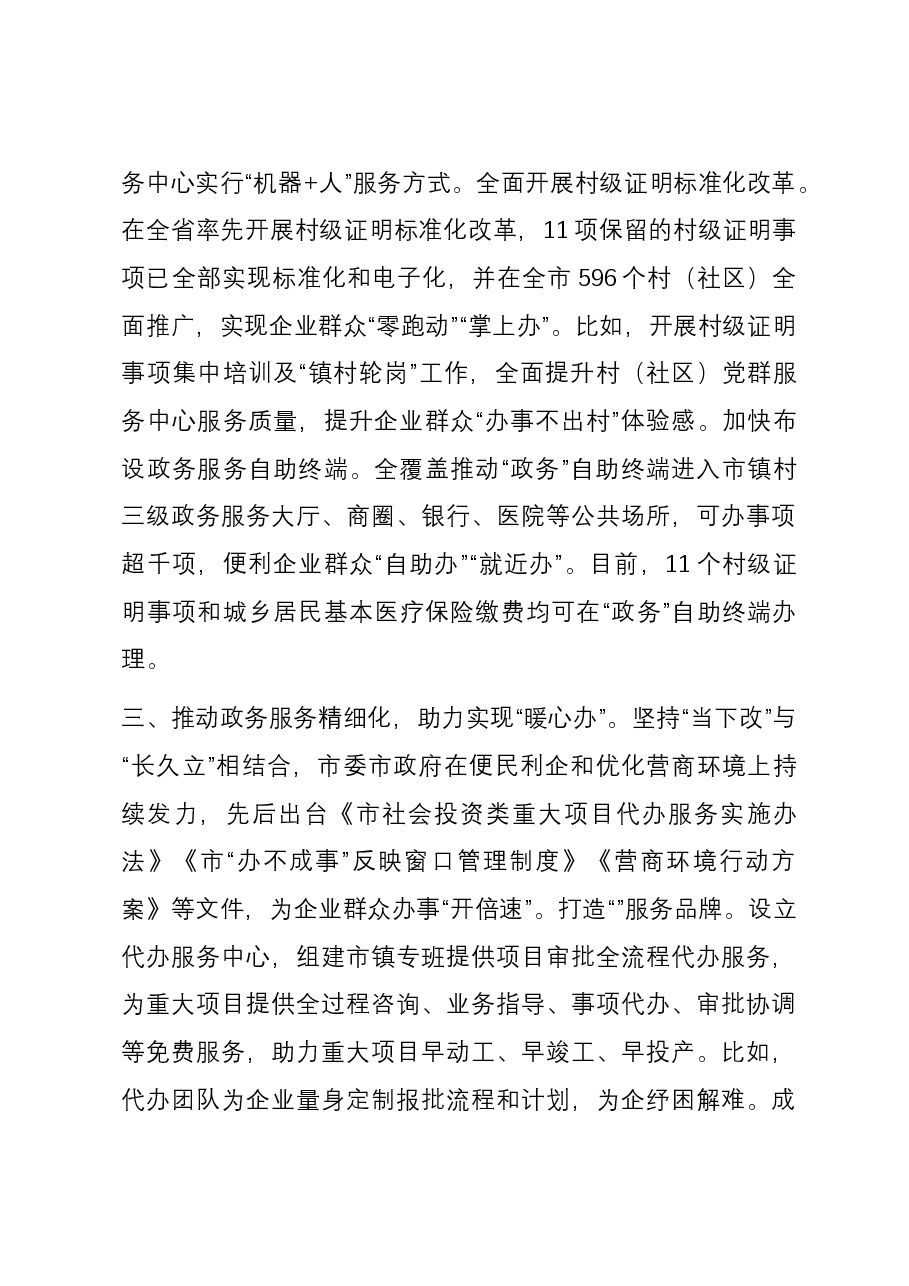 务中心实行“机器+人”服务方式。全面开展村级证明标准化改革。在全省率先开展村级证明标准化改革，11项保留的村级证明事项已全部实现标准化和电子化，并在全市596个村（社区）全面推广，实现企业群众“零跑动”“掌上办”。比如，开展村级证明事项集中培训及“镇村轮岗”工作，全面提升村（社区）党群服务中心服务质量，提升企业群众“办事不出村”体验感。加快布设政务服务自助终端。全覆盖推动“政务”自助终端进入市镇村三级政务服务大厅、商圈、银行、医院等公共场所，可办事项超千项，便利企业群众“自助办”“就近办”。目前，11个村级证明事项和城乡居民基本医疗保险缴费均可在“政务”自助终端办理。

三、推动政务服务精细化，助力实现“暖心办”。坚持“当下改”与“长久立”相结合，市委市政府在便民利企和优化营商环境上持续发力，先后出台《市社会投资类重大项目代办服务实施办法》《市“办不成事”反映窗口管理制度》《营商环境行动方案》等文件，为企业群众办事“开倍速”。打造“”服务品牌。设立代办服务中心，组建市镇专班提供项目审批全流程代办服务，为重大项目提供全过程咨询、业务指导、事项代办、审批协调等免费服务，助力重大项目早动工、早竣工、早投产。比如，代办团队为企业量身定制报批流程和计划，为企纾困解难。成